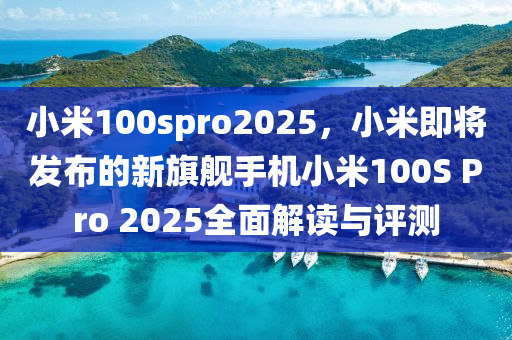 小米100spro2025，小米即将发布的新旗舰手机小米100S Pro 2025全面解读与评测